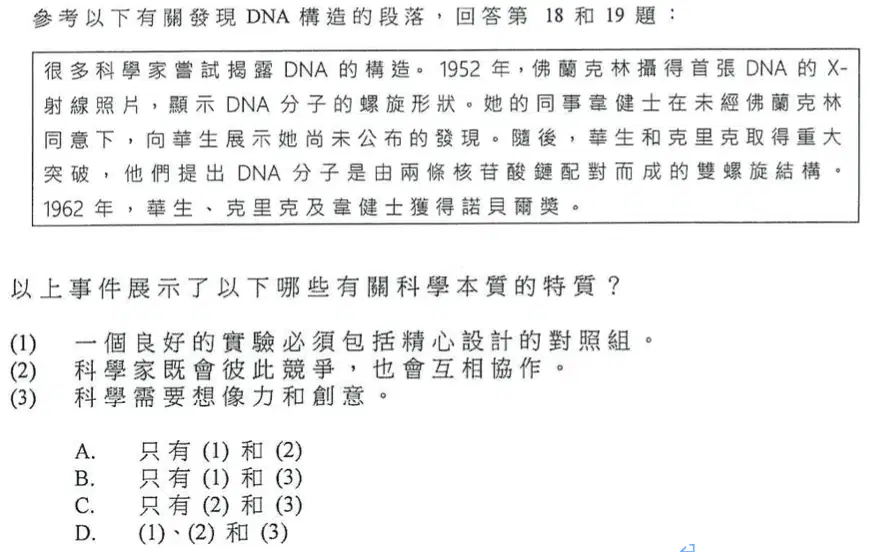 參考以下有關發現 DNA 構造的段落，回答第 18 和 19 題：

很多科學家嘗試揭露 DNA 的構造。1952 年，佛蘭克林攝得首張 DNA 的 X-射線照片，顯示 DNA 分子的螺旋形狀。她的同事韋健士在未經佛蘭克林同意下，向華生展示她尚未公布的發現。隨後，華生和克里克取得重大突破，他們提出 DNA 分子是由兩條核苷酸鏈配對而成的雙螺旋結構。1962 年，華生、克里克及韋健士獲得諾貝爾獎。

以上事件展示了以下哪些有關科學本質的特質？

(1) 一個良好的實驗必須包括精心設計的對照組。
(2) 科學家既會彼此競爭，也會互相協作。
(3) 科學需要想像力和創意。

A. 只有 (1) 和 (2)
B. 只有 (1) 和 (3)
C. 只有 (2) 和 (3)
D. (1)、(2) 和 (3)